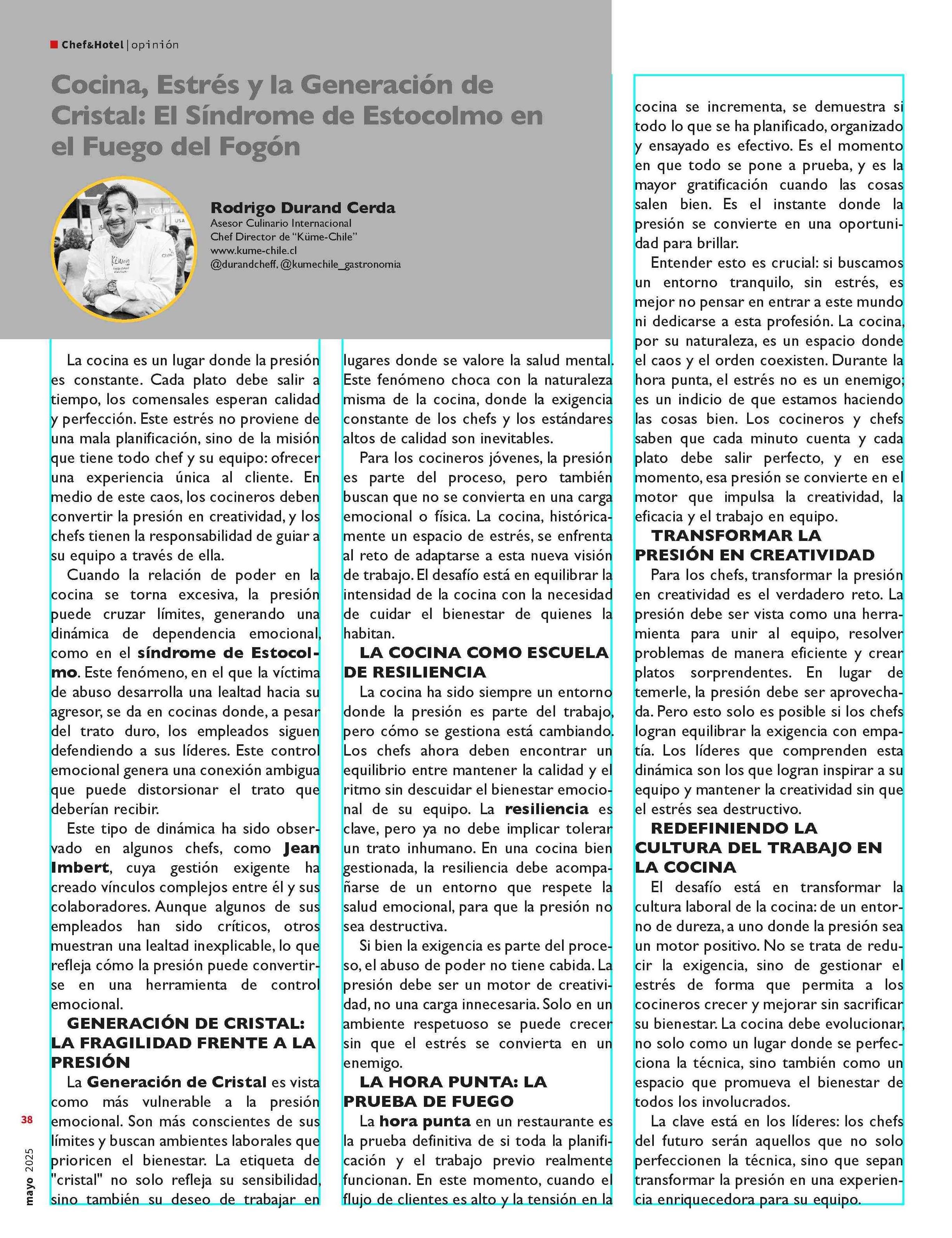 Chef&Hotel | opinión

Cocina, Estrés y la Generación de Cristal: El Síndrome de Estocolmo en el Fuego del Fogón

Rodrigo Durand Cerda
Asesor Culinario Internacional
Chef Director de "Küme-Chile"
www.kume-chile.cl
@durandcheff, @kumechile_gastronomia

La cocina es un lugar donde la presión es constante. Cada plato debe salir a tiempo, los comensales esperan calidad y perfección. Este estrés no proviene de una mala planificación, sino de la misión que tiene todo chef y su equipo: ofrecer una experiencia única al cliente. En medio de este caos, los cocineros deben convertir la presión en creatividad, y los chefs tienen la responsabilidad de guiar a su equipo a través de ella.

Cuando la relación de poder en la cocina se torna excesiva, la presión puede cruzar límites, generando una dinámica de dependencia emocional, como en el síndrome de Estocolmo. Este fenómeno, en el que la víctima de abuso desarrolla una lealtad hacia su agresor, se da en cocinas donde, a pesar del trato duro, los empleados siguen defendiendo a sus líderes. Este control emocional genera una conexión ambigua que puede distorsionar el trato que deberían recibir.

Este tipo de dinámica ha sido observado en algunos chefs, como Jean Imbert, cuya gestión exigente ha creado vínculos complejos entre él y sus colaboradores. Aunque algunos de sus empleados han sido críticos, otros muestran una lealtad inexplicable, lo que refleja cómo la presión puede convertirse en una herramienta de control emocional.

GENERACIÓN DE CRISTAL: LA FRAGILIDAD FRENTE A LA PRESIÓN

La Generación de Cristal es vista como más vulnerable a la presión emocional. Son más conscientes de sus límites y buscan ambientes laborales que prioricen el bienestar. La etiqueta de "cristal" no solo refleja su sensibilidad, sino también su deseo de trabajar en lugares donde se valore la salud mental. Este fenómeno choca con la naturaleza misma de la cocina, donde la exigencia constante de los chefs y los estándares altos de calidad son inevitables.

Para los cocineros jóvenes, la presión es parte del proceso, pero también buscan que no se convierta en una carga emocional o física. La cocina, históricamente un espacio de estrés, se enfrenta al reto de adaptarse a esta nueva visión de trabajo. El desafío está en equilibrar la intensidad de la cocina con la necesidad de cuidar el bienestar de quienes la habitan.

LA COCINA COMO ESCUELA DE RESILIENCIA

La cocina ha sido siempre un entorno donde la presión es parte del trabajo, pero cómo se gestiona está cambiando. Los chefs ahora deben encontrar un equilibrio entre mantener la calidad y el ritmo sin descuidar el bienestar emocional de su equipo. La resiliencia es clave, pero ya no debe implicar tolerar un trato inhumano. En una cocina bien gestionada, la resiliencia debe acompañarse de un entorno que respete la salud emocional, para que la presión no sea destructiva.

Si bien la exigencia es parte del proceso, el abuso de poder no tiene cabida. La presión debe ser un motor de creatividad, no una carga innecesaria. Solo en un ambiente respetuoso se puede crecer sin que el estrés se convierta en un enemigo.

LA HORA PUNTA: LA PRUEBA DE FUEGO

La hora punta en un restaurante es la prueba definitiva de si toda la planificación y el trabajo previo realmente funcionan. En este momento, cuando el flujo de clientes es alto y la tensión en la cocina se incrementa, se demuestra si todo lo que se ha planificado, organizado y ensayado es efectivo. Es el momento en que todo se pone a prueba, y es la mayor gratificación cuando las cosas salen bien. Es el instante donde la presión se convierte en una oportunidad para brillar.

Entender esto es crucial: si buscamos un entorno tranquilo, sin estrés, es mejor no pensar en entrar a este mundo ni dedicarse a esta profesión. La cocina, por su naturaleza, es un espacio donde el caos y el orden coexisten. Durante la hora punta, el estrés no es un enemigo; es un indicio de que estamos haciendo las cosas bien. Los cocineros y chefs saben que cada minuto cuenta y cada plato debe salir perfecto, y en ese momento, esa presión se convierte en el motor que impulsa la creatividad, la eficacia y el trabajo en equipo.

TRANSFORMAR LA PRESIÓN EN CREATIVIDAD

Para los chefs, transformar la presión en creatividad es el verdadero reto. La presión debe ser vista como una herramienta para unir al equipo, resolver problemas de manera eficiente y crear platos sorprendentes. En lugar de temerle, la presión debe ser aprovechada. Pero esto solo es posible si los chefs logran equilibrar la exigencia con empatía. Los líderes que comprenden esta dinámica son los que logran inspirar a su equipo y mantener la creatividad sin que el estrés sea destructivo.

REDEFINIENDO LA CULTURA DEL TRABAJO EN LA COCINA

El desafío está en transformar la cultura laboral de la cocina: de un entorno de dureza, a uno donde la presión sea un motor positivo. No se trata de reducir la exigencia, sino de gestionar el estrés de forma que permita a los cocineros crecer y mejorar sin sacrificar su bienestar. La cocina debe evolucionar, no solo como un lugar donde se perfecciona la técnica, sino también como un espacio que promueva el bienestar de todos los involucrados.

La clave está en los líderes: los chefs del futuro serán aquellos que no solo perfeccionen la técnica, sino que sepan transformar la presión en una experiencia enriquecedora para su equipo.

38
mayo 2025